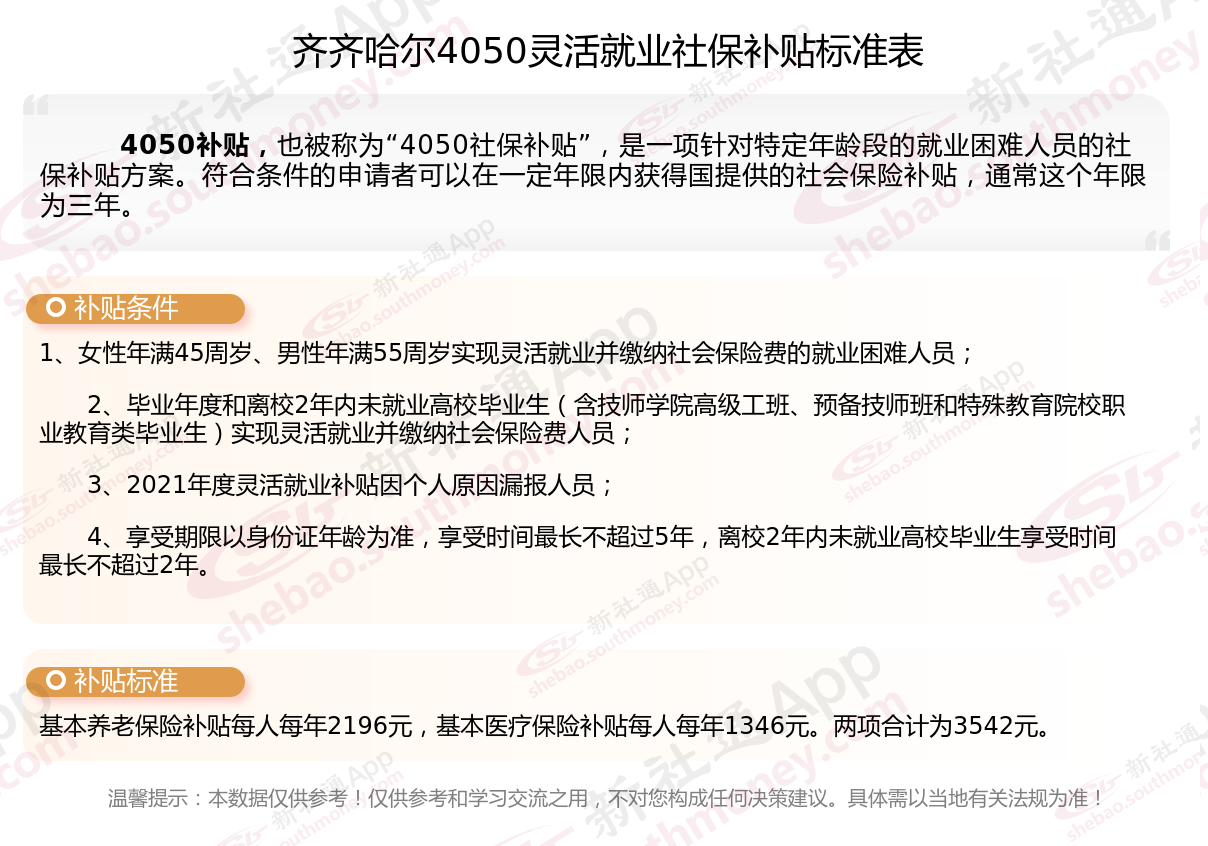 齐齐哈尔4050灵活就业社保补贴标准表

4050补贴，也被称为“4050社保补贴”，是一项针对特定年龄段的就业困难人员的社保补贴方案。符合条件的申请者可以在一定年限内获得国提供的社会保险补贴，通常这个年限为三年。

补贴条件

1、女性年满45周岁、男性年满55周岁实现灵活就业并缴纳社会保险费的就业困难人员；

2、毕业年度和离校2年内未就业高校毕业生（含技师学院高级工班、预备技师班和特殊教育院校职业教育类毕业生）实现灵活就业并缴纳社会保险费人员；

3、2021年度灵活就业补贴因个人原因漏报人员；

4、享受期限以身份证年龄为准，享受时间最长不超过5年，离校2年内未就业高校毕业生享受时间最长不超过2年。

补贴标准

基本养老保险补贴每人每年2196元，基本医疗保险补贴每人每年1346元。两项合计为3542元。

温馨提示：本数据仅供参考！仅供参考和学习交流之用，不对您构成任何决策建议。具体需以当地有关法规为准！

新社通App shebao.southmoney.com